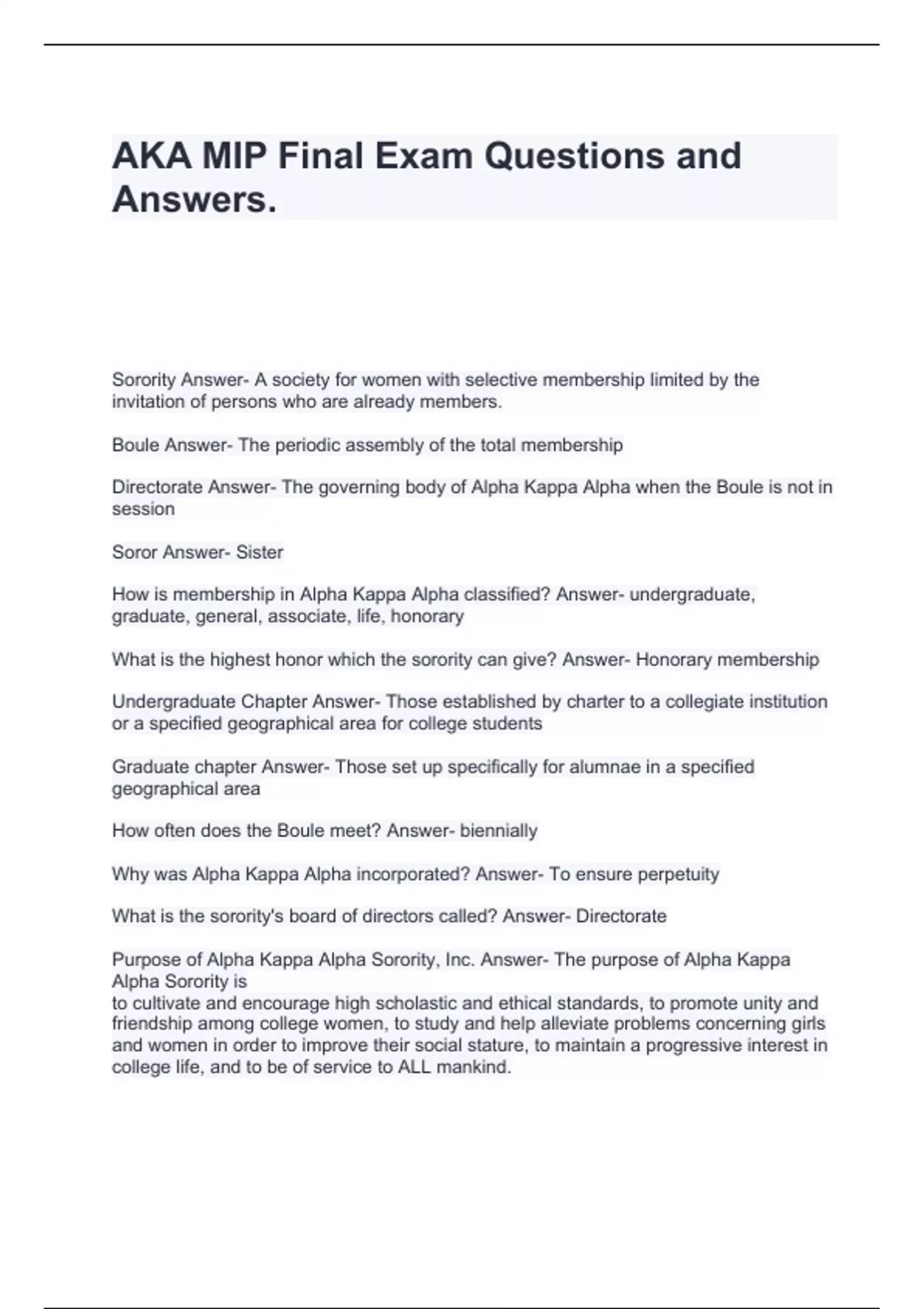 AKA MIP Final Exam Questions and Answers.

Sorority Answer- A society for women with selective membership limited by the invitation of persons who are already members.

Boule Answer- The periodic assembly of the total membership

Directorate Answer- The governing body of Alpha Kappa Alpha when the Boule is not in session

Soror Answer- Sister

How is membership in Alpha Kappa Alpha classified? Answer- undergraduate, graduate, general, associate, life, honorary

What is the highest honor which the sorority can give? Answer- Honorary membership

Undergraduate Chapter Answer- Those established by charter to a collegiate institution or a specified geographical area for college students

Graduate chapter Answer- Those set up specifically for alumnae in a specified geographical area

How often does the Boule meet? Answer- biennially

Why was Alpha Kappa Alpha incorporated? Answer- To ensure perpetuity

What is the sorority's board of directors called? Answer- Directorate

Purpose of Alpha Kappa Alpha Sorority, Inc. Answer- The purpose of Alpha Kappa Alpha Sorority is
to cultivate and encourage high scholastic and ethical standards, to promote unity and friendship among college women, to study and help alleviate problems concerning girls and women in order to improve their social stature, to maintain a progressive interest in college life, and to be of service to ALL mankind.